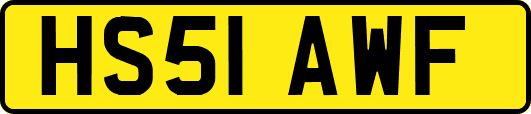 HS51 AWF